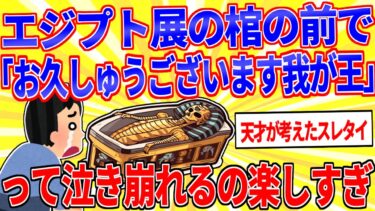 エジプト展の棺の前で
「お久しゅうございます我が王」

天才が考えたスレタイ

って泣き崩れるの楽しすぎ